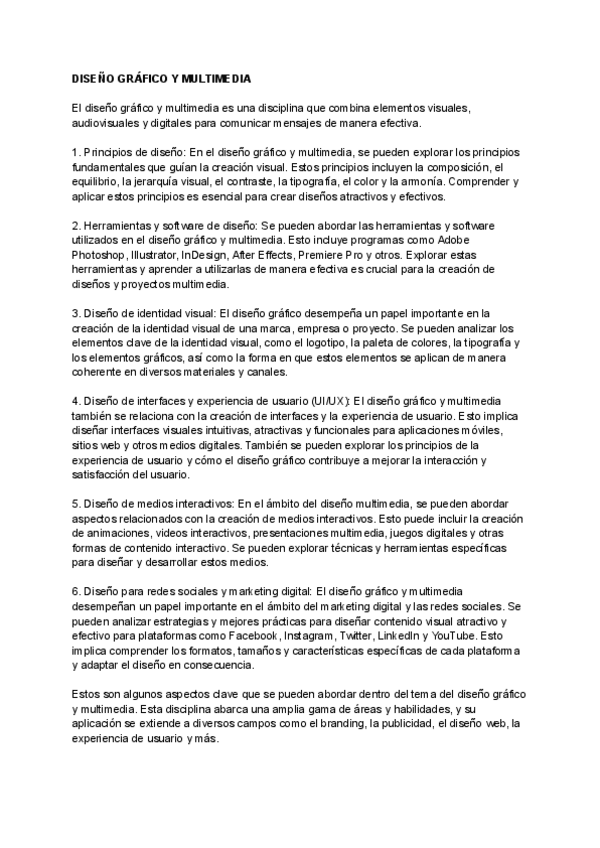 DISEÑO GRÁFICO Y MULTIMEDIA

El diseño gráfico y multimedia es una disciplina que combina elementos visuales, audiovisuales y digitales para comunicar mensajes de manera efectiva.

1. Principios de diseño: En el diseño gráfico y multimedia, se pueden explorar los principios fundamentales que guían la creación visual. Estos principios incluyen la composición, el equilibrio, la jerarquía visual, el contraste, la tipografía, el color y la armonía. Comprender y aplicar estos principios es esencial para crear diseños atractivos y efectivos.

2. Herramientas y software de diseño: Se pueden abordar las herramientas y software utilizados en el diseño gráfico y multimedia. Esto incluye programas como Adobe Photoshop, Illustrator, InDesign, After Effects, Premiere Pro y otros. Explorar estas herramientas y aprender a utilizarlas de manera efectiva es crucial para la creación de diseños y proyectos multimedia.

3. Diseño de identidad visual: El diseño gráfico desempeña un papel importante en la creación de la identidad visual de una marca, empresa o proyecto. Se pueden analizar los elementos clave de la identidad visual, como el logotipo, la paleta de colores, la tipografía y los elementos gráficos, así como la forma en que estos elementos se aplican de manera coherente en diversos materiales y canales.

4. Diseño de interfaces y experiencia de usuario (UI/UX): El diseño gráfico y multimedia también se relaciona con la creación de interfaces y la experiencia de usuario. Esto implica diseñar interfaces visuales intuitivas, atractivas y funcionales para aplicaciones móviles, sitios web y otros medios digitales. También se pueden explorar los principios de la experiencia de usuario y cómo el diseño gráfico contribuye a mejorar la interacción y satisfacción del usuario.

5. Diseño de medios interactivos: En el ámbito del diseño multimedia, se pueden abordar aspectos relacionados con la creación de medios interactivos. Esto puede incluir la creación de animaciones, videos interactivos, presentaciones multimedia, juegos digitales y otras formas de contenido interactivo. Se pueden explorar técnicas y herramientas específicas para diseñar y desarrollar estos medios.

6. Diseño para redes sociales y marketing digital: El diseño gráfico y multimedia desempeñan un papel importante en el ámbito del marketing digital y las redes sociales. Se pueden analizar estrategias y mejores prácticas para diseñar contenido visual atractivo y efectivo para plataformas como Facebook, Instagram, Twitter, LinkedIn y YouTube. Esto implica comprender los formatos, tamaños y características específicas de cada plataforma y adaptar el diseño en consecuencia.

Estos son algunos aspectos clave que se pueden abordar dentro del tema del diseño gráfico y multimedia. Esta disciplina abarca una amplia gama de áreas y habilidades, y su aplicación se extiende a diversos campos como el branding, la publicidad, el diseño web, la experiencia de usuario y más.